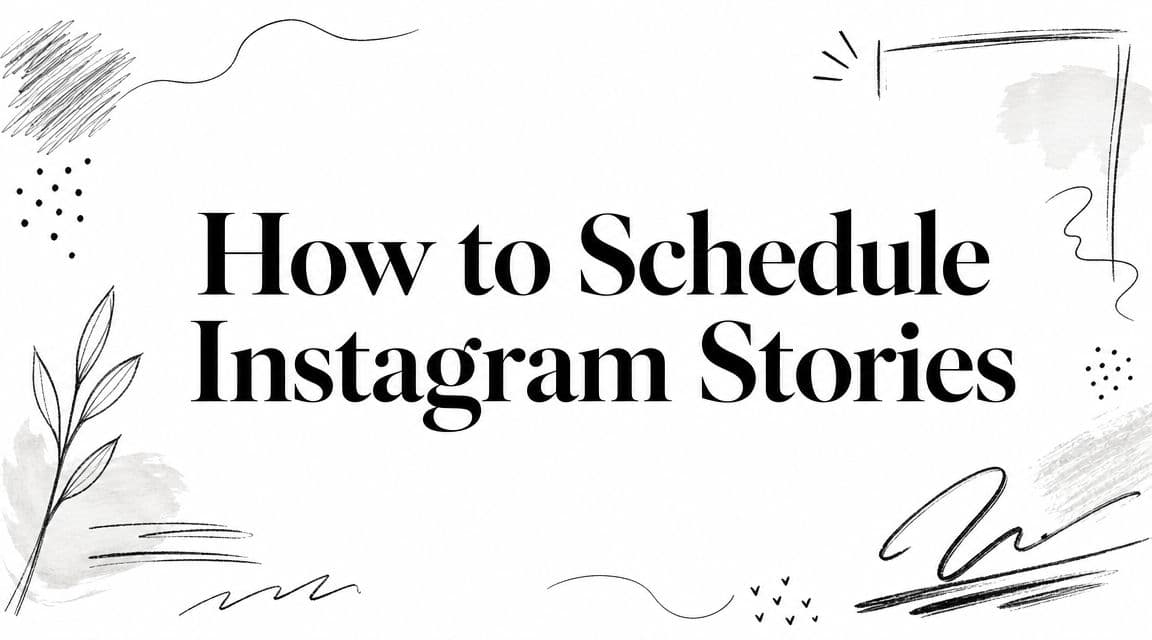 How to Schedule Instagram Stories